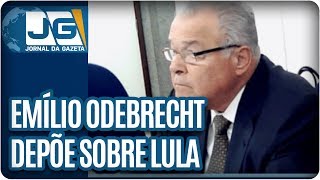 JG
JORNAL DA GAZETA

EMÍLIO ODEBRECHT DEPÕE SOBRE LULA